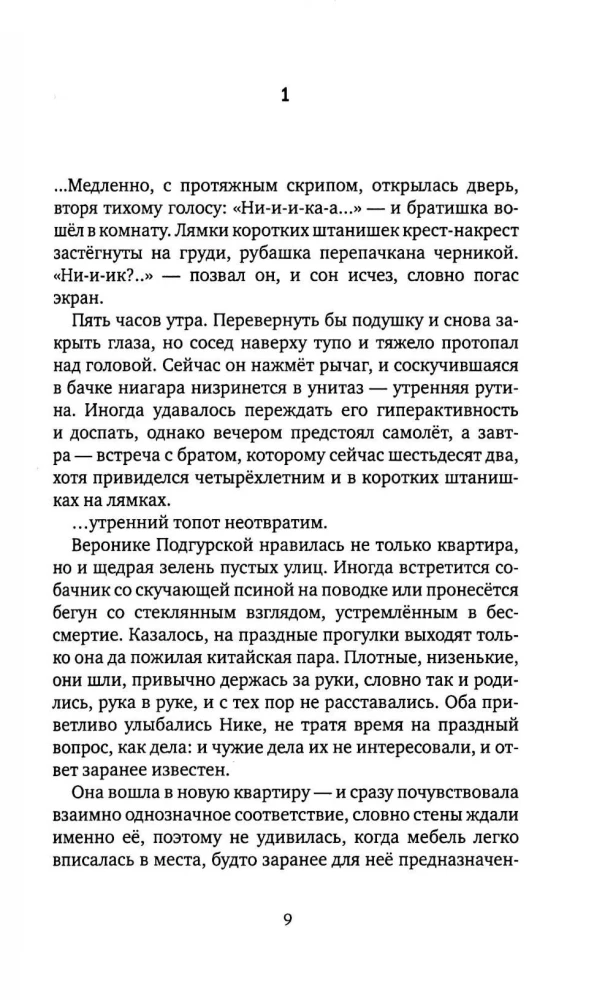 1

...Медленно, с протяжным скрипом, открылась дверь, вторя тихому голосу: «Ни-и-и-ка-а...» — и братишка вошёл в комнату. Лямки коротких штанишек крест-накрест застёгнуты на груди, рубашка перепачкана черникой. «Ни-и-ик?..» — позвал он, и сон исчез, словно погас экран.

Пять часов утра. Перевернуть бы подушку и снова закрыть глаза, но сосед наверху тупо и тяжело протопал над головой. Сейчас он нажмёт рычаг, и соскучившаяся в бачке ниагара низринется в унитаз — утренняя рутина. Иногда удавалось переждать его гиперактивность и доспать, однако вечером предстоял самолёт, а завтра — встреча с братом, которому сейчас шестьдесят два, хотя привиделся четырёхлетним и в коротких штанишках на лямках.

...утренний топот неотвратим.

Веронике Подгурской нравилась не только квартира, но и щедрая зелень пустых улиц. Иногда встретится собачник со скучающей псиной на поводке или пронесётся бегун со стеклянным взглядом, устремлённым в бессмертие. Казалось, на праздные прогулки выходят только она да пожилая китайская пара. Плотные, низенькие, они шли, привычно держась за руки, словно так и родились, рука в руке, и с тех пор не расставались. Оба приветливо улыбались Нике, не тратя время на праздный вопрос, как дела: и чужие дела их не интересовали, и ответ заранее известен.

Она вошла в новую квартиру — и сразу почувствовала взаимно однозначное соответствие, словно стены ждали именно её, поэтому не удивилась, когда мебель легко вписалась в места, будто заранее для неё предназначен-

9